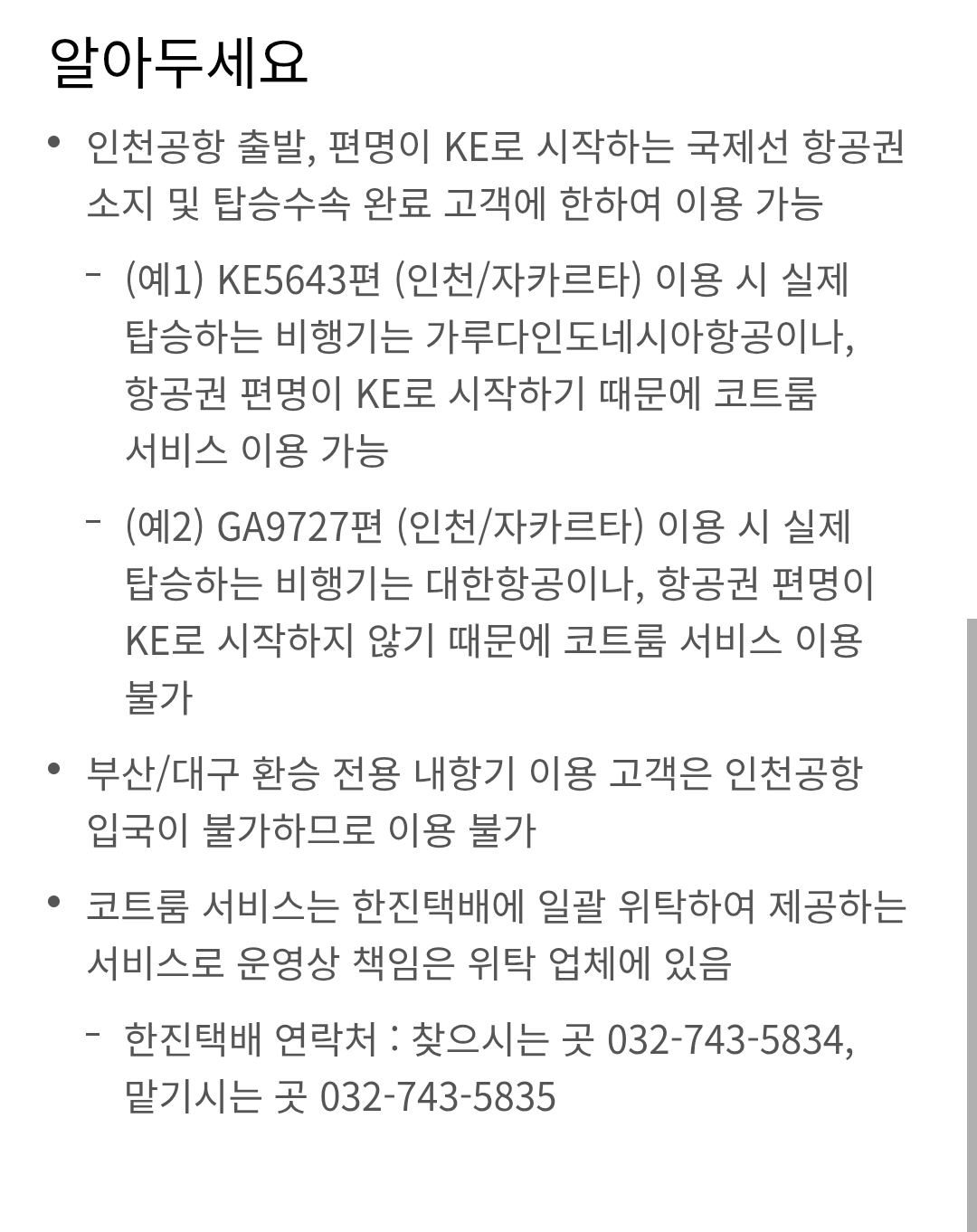 알아두세요

• 인천공항 출발, 편명이 KE로 시작하는 국제선 항공권 소지 및 탑승수속 완료 고객에 한하여 이용 가능

– (예1) KE5643편 (인천/자카르타) 이용 시 실제 탑승하는 비행기는 가루다인도네시아항공이나, 항공권 편명이 KE로 시작하기 때문에 코트룸 서비스 이용 가능

– (예2) GA9727편 (인천/자카르타) 이용 시 실제 탑승하는 비행기는 대한항공이나, 항공권 편명이 KE로 시작하지 않기 때문에 코트룸 서비스 이용 불가

• 부산/대구 환승 전용 내항기 이용 고객은 인천공항 입국이 불가하므로 이용 불가

• 코트룸 서비스는 한진택배에 일괄 위탁하여 제공하는 서비스로 운영상 책임은 위탁 업체에 있음

– 한진택배 연락처 : 찾으시는 곳 032-743-5834, 맡기시는 곳 032-743-5835